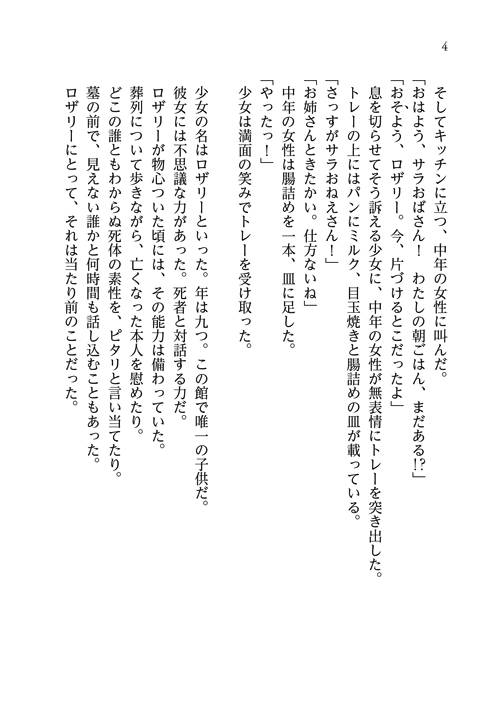 4

そしてキッチンに立つ、中年の女性に叫んだ。
「おはよう、サラおばさん！　わたしの朝ごはん、まだある!?」
「おそよう、ロザリー。今、片づけるとこだったよ」
息を切らせてそう訴える少女に、中年の女性が無表情にトレーを突き出した。
トレーの上にはパンにミルク、目玉焼きと腸詰めの皿が載っている。
「さっすがサラおねえさん！」
「お姉さんときたかい。仕方ないね」
中年の女性は腸詰めを一本、皿に足した。
「やったっ！」
少女は満面の笑みでトレーを受け取った。

少女の名はロザリーといった。年は九つ。この館で唯一の子供だ。
彼女には不思議な力があった。死者と対話する力だ。
ロザリーが物心ついた頃には、その能力は備わっていた。
葬列について歩きながら、亡くなった本人を慰めたり。
どこの誰ともわからぬ死体の素性を、ピタリと言い当てたり。
墓の前で、見えない誰かと何時間も話し込むこともあった。
ロザリーにとって、それは当たり前のことだった。